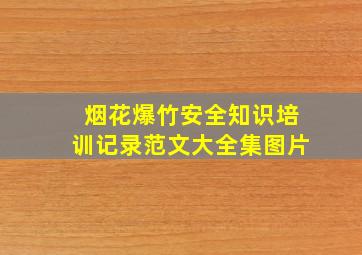 烟花爆竹安全知识培训记录范文大全集图片